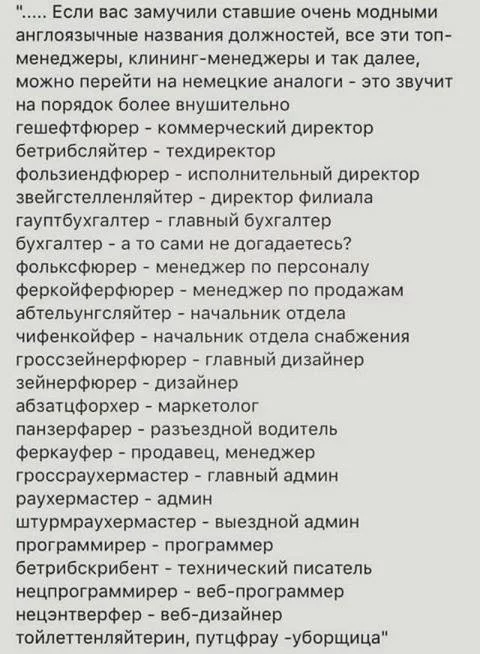 "..... Если вас замучили ставшие очень модными англоязычные названия должностей, все эти топ-менеджеры, клининг-менеджеры и так далее, можно перейти на немецкие аналоги - это звучит на порядок более внушительно
гешефтфюрер - коммерческий директор
бетрибсляйтер - техдиректор
фользиендфюрер - исполнительный директор
звейгстелленляйтер - директор филиала
гауптбухгалтер - главный бухгалтер
бухгалтер - а то сами не догадаетесь?
фольксфюрер - менеджер по персоналу
феркойферфюрер - менеджер по продажам
абтельунгсляйтер - начальник отдела
чифенкойфер - начальник отдела снабжения
гроссзейнерфюрер - главный дизайнер
зейнерфюрер - дизайнер
абзатцфорхер - маркетолог
панзерфарер - разъездной водитель
феркауфер - продавец, менеджер
гроссраухермастер - главный админ
раухермастер - админ
штурмраухермастер - выездной админ
программирер - программер
бетрибскрибент - технический писатель
нецпрограммирер - веб-программер
нецэнтверфер - веб-дизайнер
тойлеттенляйтерин, путцфрау -уборщица"